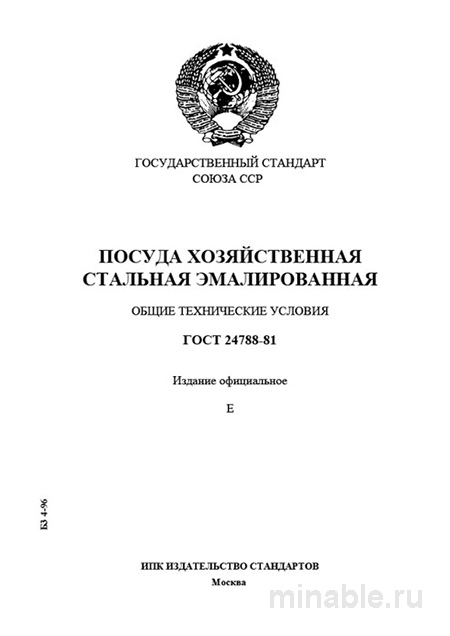 ГОСУДАРСТВЕННЫЙ СТАНДАРТ
СОЮЗА ССР

ПОСУДА ХОЗЯЙСТВЕННАЯ
СТАЛЬНАЯ ЭМАЛИРОВАННАЯ

ОБЩИЕ ТЕХНИЧЕСКИЕ УСЛОВИЯ

ГОСТ 24788-81

Издание официальное

Е

БЗ 4-96

ИПК ИЗДАТЕЛЬСТВО СТАНДАРТОВ
Москва

minable.ru